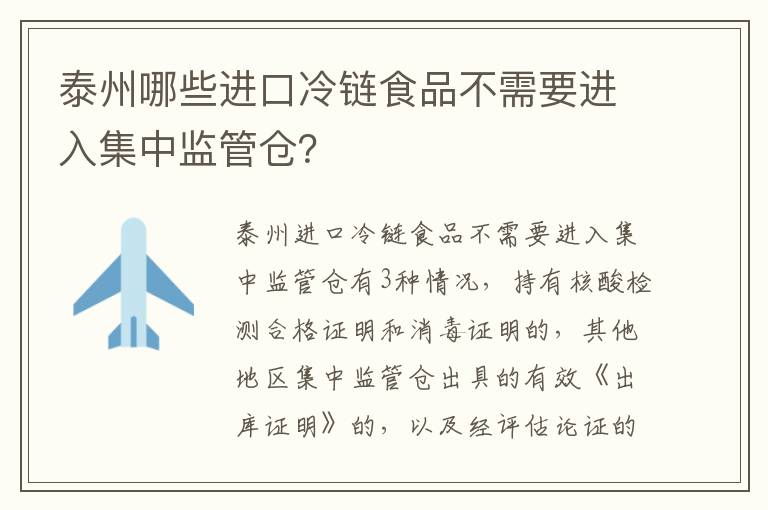 泰州哪些进口冷链食品不需要进入集中监管仓?

泰州进口冷链食品不需要进入集中监管仓有3种情况，持有核酸检测合格证明和消毒证明的，其他地区集中监管仓出具的有效《出库证明》的，以及经评估论证的